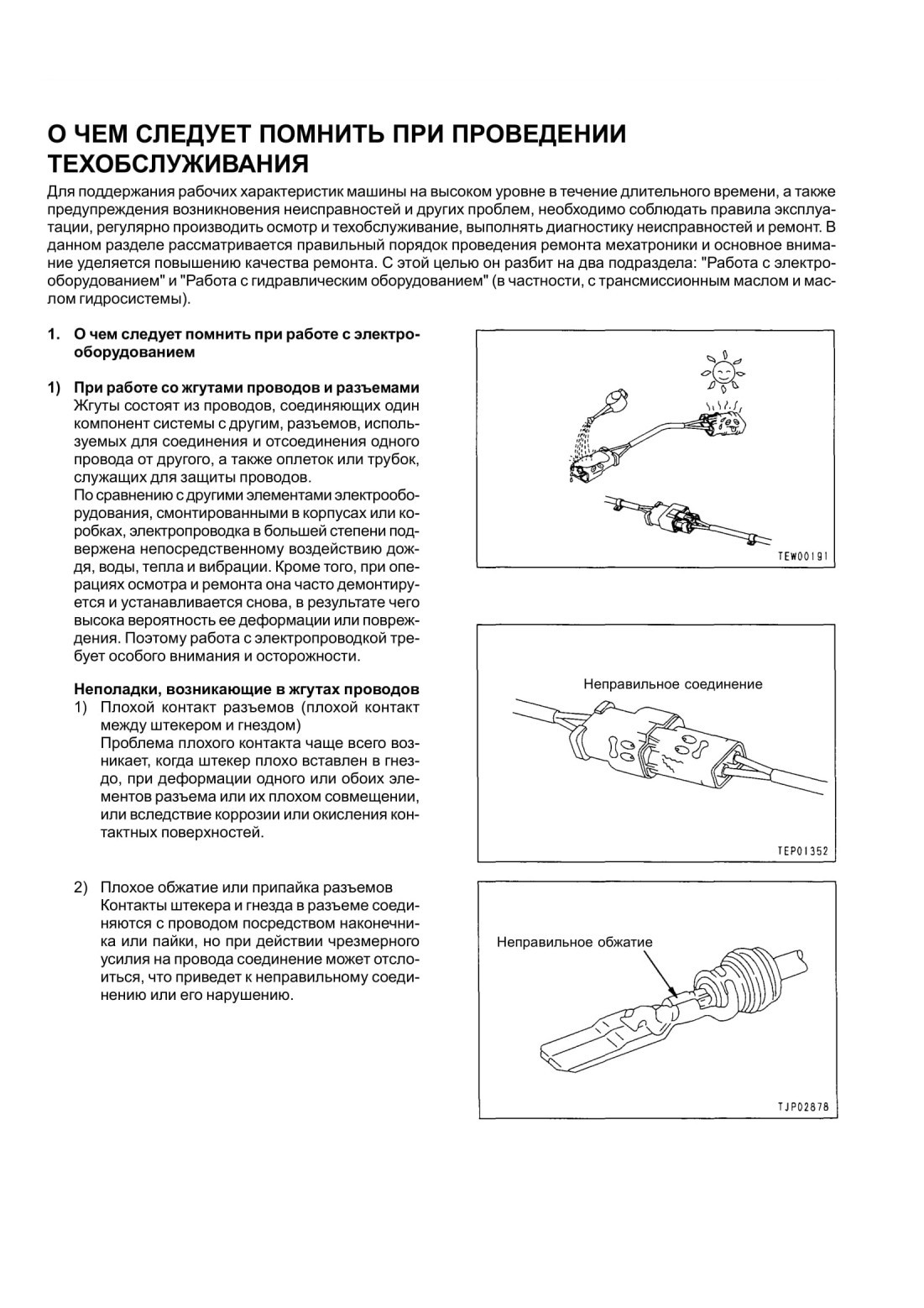 О ЧЕМ СЛЕДУЕТ ПОМНИТЬ ПРИ ПРОВЕДЕНИИ ТЕХОБСЛУЖИВАНИЯ

Для поддержания рабочих характеристик машины на высоком уровне в течение длительного времени, а также предупреждения возникновения неисправностей и других проблем, необходимо соблюдать правила эксплуатации, регулярно производить осмотр и техобслуживание, выполнять диагностику неисправностей и ремонт. В данном разделе рассматривается правильный порядок проведения ремонта мехатроники и основное внимание уделяется повышению качества ремонта. С этой целью он разбит на два подраздела: "Работа с электрооборудованием" и "Работа с гидравлическим оборудованием" (в частности, с трансмиссионным маслом и маслом гидросистемы).

1. О чем следует помнить при работе с электрооборудованием

1) При работе со жгутами проводов и разъемами
Жгуты состоят из проводов, соединяющих один компонент системы с другим, разъемов, используемых для соединения и отсоединения одного провода от другого, а также оплеток или трубок, служащих для защиты проводов.
По сравнению с другими элементами электрооборудования, смонтированными в корпусах или коробках, электропроводка в большей степени подвержена непосредственному воздействию дождя, воды, тепла и вибрации. Кроме того, при операциях осмотра и ремонта она часто демонтируется и устанавливается снова, в результате чего высока вероятность ее деформации или повреждения. Поэтому работа с электропроводкой требует особого внимания и осторожности.

Неполадки, возникающие в жгутах проводов
1) Плохой контакт разъемов (плохой контакт между штекером и гнездом)
Проблема плохого контакта чаще всего возникает, когда штекер плохо вставлен в гнездо, при деформации одного или обоих элементов разъема или их плохом совмещении, или вследствие коррозии или окисления контактных поверхностей.

2) Плохое обжатие или припайка разъемов
Контакты штекера и гнезда в разъеме соединяются с проводом посредством наконечника или пайки, но при действии чрезмерного усилия на провода соединение может отслоиться, что приведет к неправильному соединению или его нарушению.

TEW00191

Неправильное соединение

TEP01352

Неправильное обжатие

TJP02878